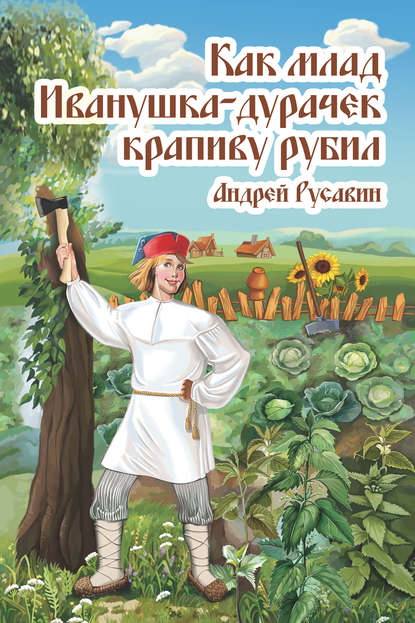 Как млад Иванушка-дурачек крапиву рубил

Андрей Русавин